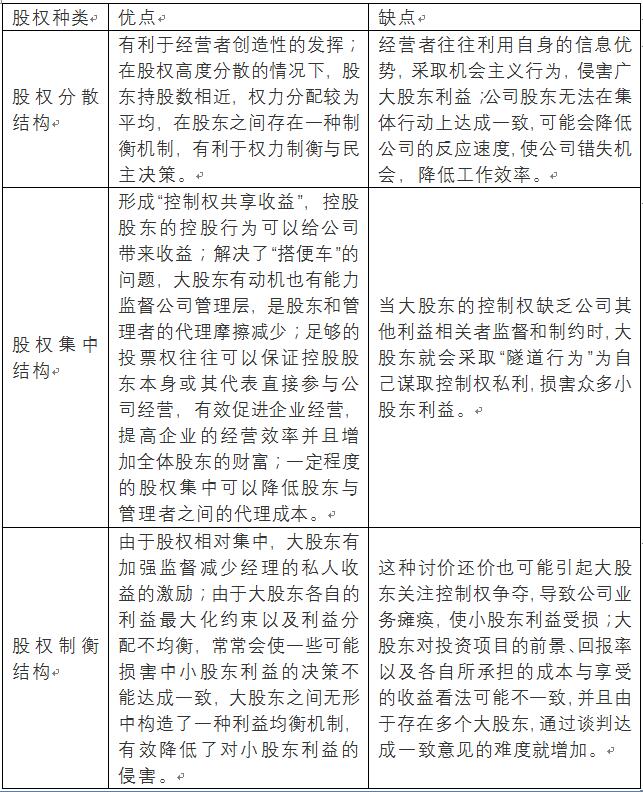 | 股权种类 | 优点 | 缺点 |
|---|---|---|
| 股权分散结构 | 有利于经营者创造性的发挥；在股权高度分散的情况下，股东持股数相近，权力分配较为平均，在股东之间存在一种制衡机制，有利于权力制衡与民主决策。 | 经营者往往利用自身的信息优势，采取机会主义行为，侵害广大股东利益；公司股东无法在集体行动上达成一致，可能会降低公司的反应速度，使公司错失机会，降低工作效率。 |
| 股权集中结构 | 形成“控制权共享收益”，控股股东的控股行为可以给公司带来收益；解决了“搭便车”的问题，大股东有动机也有能力监督公司管理层，是股东和管理者的代理摩擦减少；足够的投票权往往可以保证控股股东本身或其代表直接参与公司经营，有效促进企业经营，提高企业的经营效率并且增加全体股东的财富；一定程度的股权集中可以降低股东与管理者之间的代理成本。 | 当大股东的控制权缺乏公司其他利益相关者监督和制约时，大股东就会采取“隧道行为”为自己谋取控制权私利，损害众多小股东利益。 |
| 股权制衡结构 | 由于股权相对集中，大股东有加强监督减少经理的私人收益的激励；由于大股东各自的利益最大化约束以及利益分配不均衡，常常会使一些可能损害中小股东利益的决策不能达成一致，大股东之间无形中构造了一种利益均衡机制，有效降低了对小股东利益的侵害。 | 这种讨价还价也可能引起大股东关注控制权争夺，导致公司业务瘫痪，使小股东利益受损；大股东对投资项目的前景、回报率以及各自所承担的成本与享受的收益看法可能不一致，并且由于存在多个大股东，通过谈判达成一致意见的难度就增加。 |